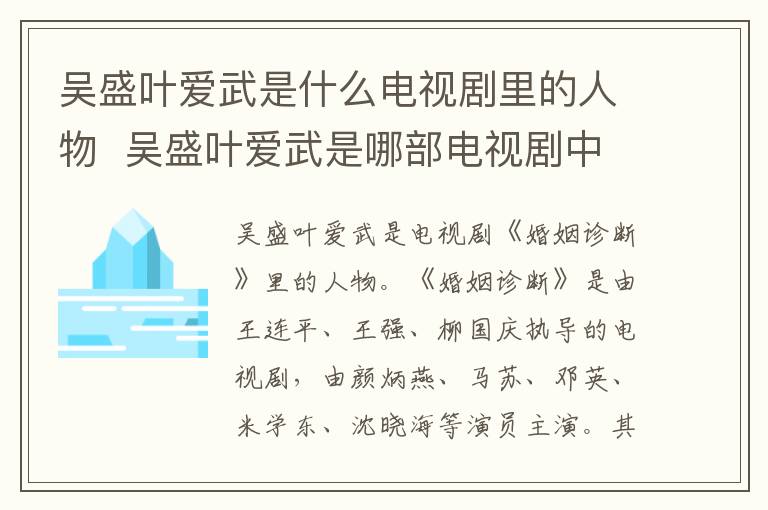 吴盛叶爱武是什么电视剧里的人物  吴盛叶爱武是哪部电视剧中

吴盛叶爱武是电视剧《婚姻诊断》里的人物。《婚姻诊断》是由王连平、王强、柳国庆执导的电视剧，由颜炳燕、马苏、邓英、米学东、沈晓海等演员主演。其